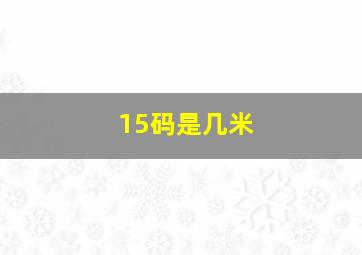 15码是几米